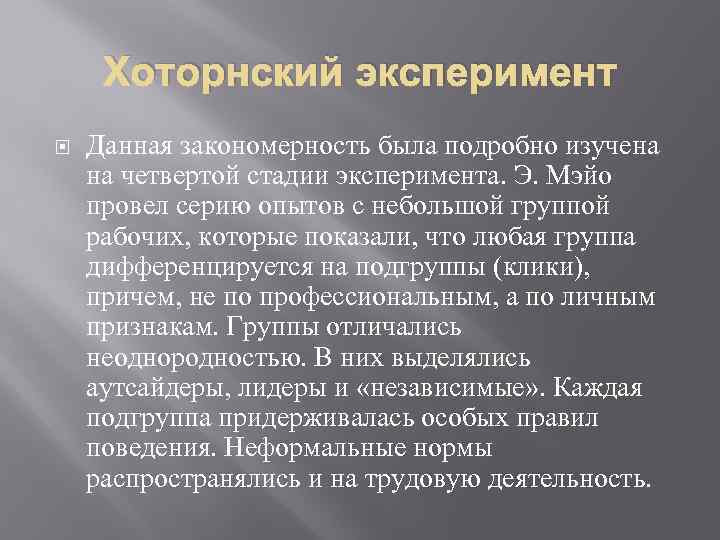 Хоторнский эксперимент

Данная закономерность была подробно изучена на четвертой стадии эксперимента. Э. Мэйо провел серию опытов с небольшой группой рабочих, которые показали, что любая группа дифференцируется на подгруппы (клики), причем, не по профессиональным, а по личным признакам. Группы отличались неоднородностью. В них выделялись аутсайдеры, лидеры и «независимые». Каждая подгруппа придерживалась особых правил поведения. Неформальные нормы распространялись и на трудовую деятельность.